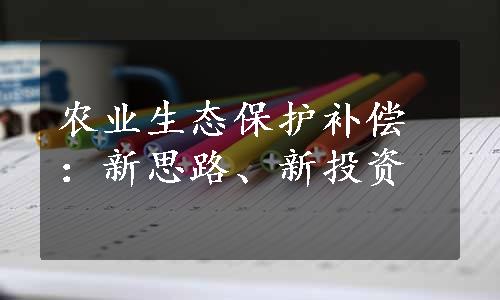 农业生态保护补偿：新思路、新投资